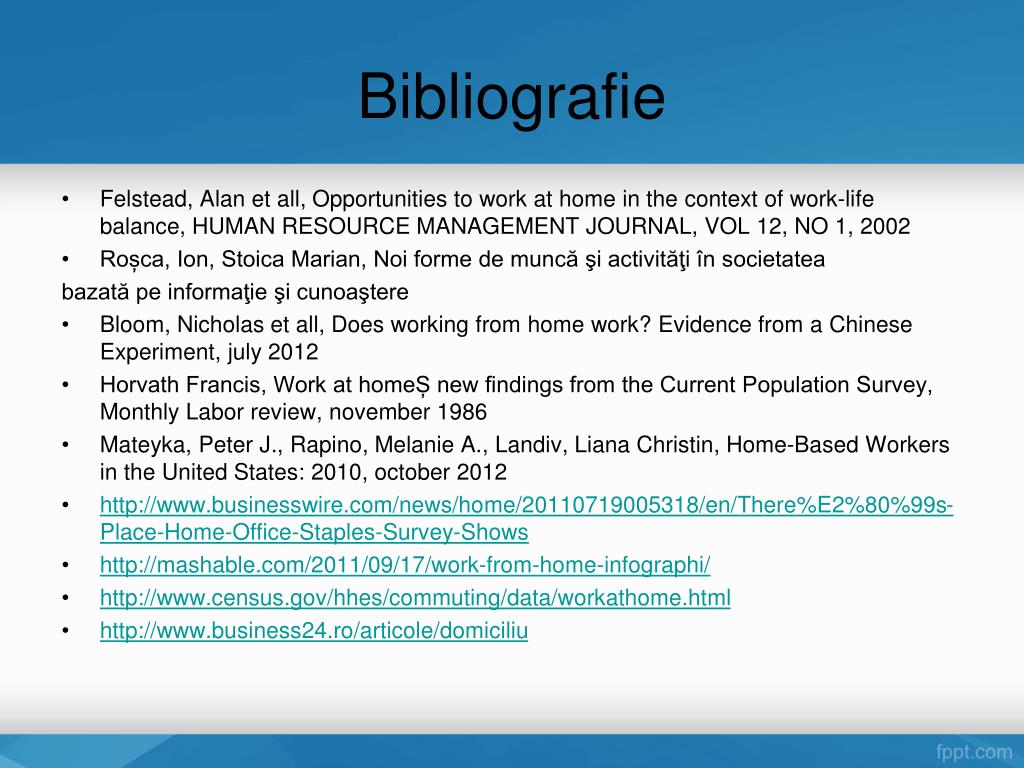 Bibliografie

• Felstead, Alan et all, Opportunities to work at home in the context of work-life balance, HUMAN RESOURCE MANAGEMENT JOURNAL, VOL 12, NO 1, 2002
• Roșca, Ion, Stoica Marian, Noi forme de muncă şi activităţi în societatea
bazată pe informaţie şi cunoaştere
• Bloom, Nicholas et all, Does working from home work? Evidence from a Chinese Experiment, july 2012
• Horvath Francis, Work at homeȘ new findings from the Current Population Survey, Monthly Labor review, november 1986
• Mateyka, Peter J., Rapino, Melanie A., Landiv, Liana Christin, Home-Based Workers in the United States: 2010, october 2012
• http://www.businesswire.com/news/home/20110719005318/en/There%E2%80%99s-Place-Home-Office-Staples-Survey-Shows
• http://mashable.com/2011/09/17/work-from-home-infographi/
• http://www.census.gov/hhes/commuting/data/workathome.html
• http://www.business24.ro/articole/domiciliu

fppt.com